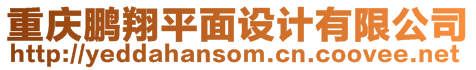 重庆鹏翔平面设计有限公司
http://yeddahansom.cn.coovee.net